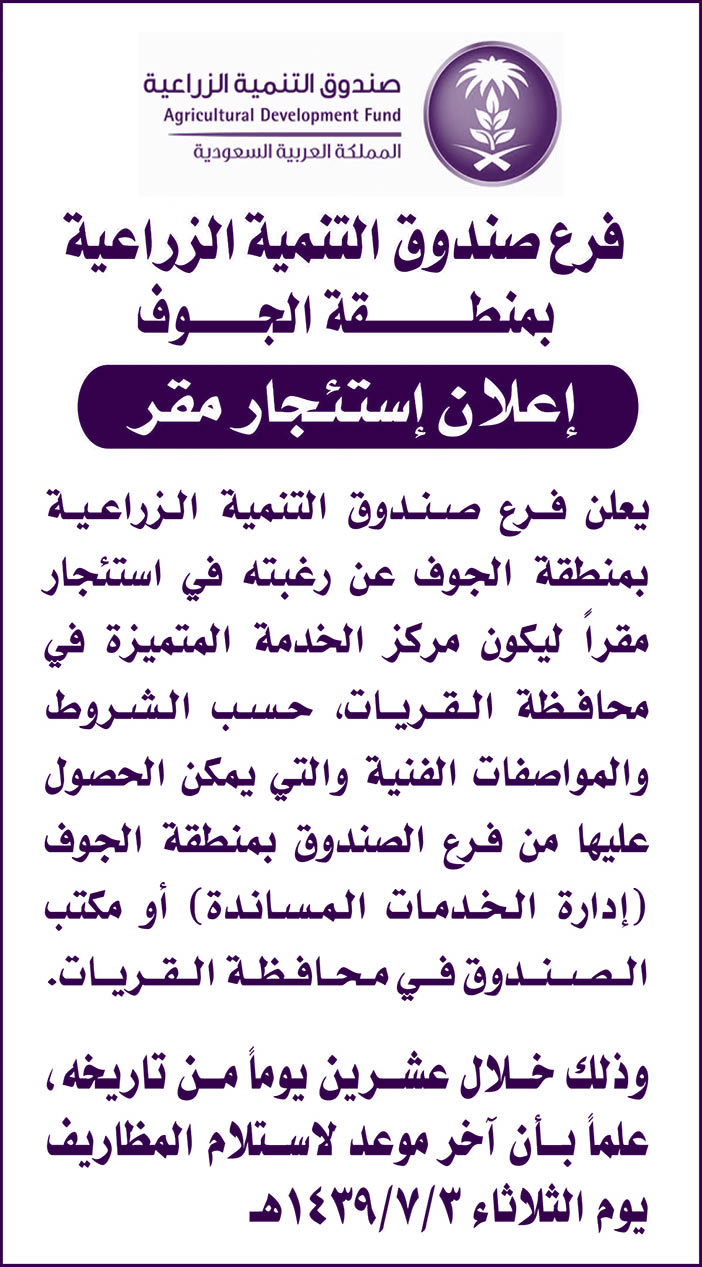 صندوق التنمية الزراعية
Agricultural Development Fund
المملكة العربية السعودية

فرع صندوق التنمية الزراعية
بمنطقة الجوف

إعلان إستئجار مقر

يعلن فرع صندوق التنمية الزراعية بمنطقة الجوف عن رغبته في استئجار مقراً ليكون مركز الخدمة المتميزة في محافظة القريات، حسب الشروط والمواصفات الفنية والتي يمكن الحصول عليها من فرع الصندوق بمنطقة الجوف (إدارة الخدمات المساندة) أو مكتب الصندوق في محافظة القريات.

وذلك خلال عشرين يوماً من تاريخه، علماً بأن آخر موعد لاستلام المظاريف يوم الثلاثاء ١٤٣٩/٧/٣هـ